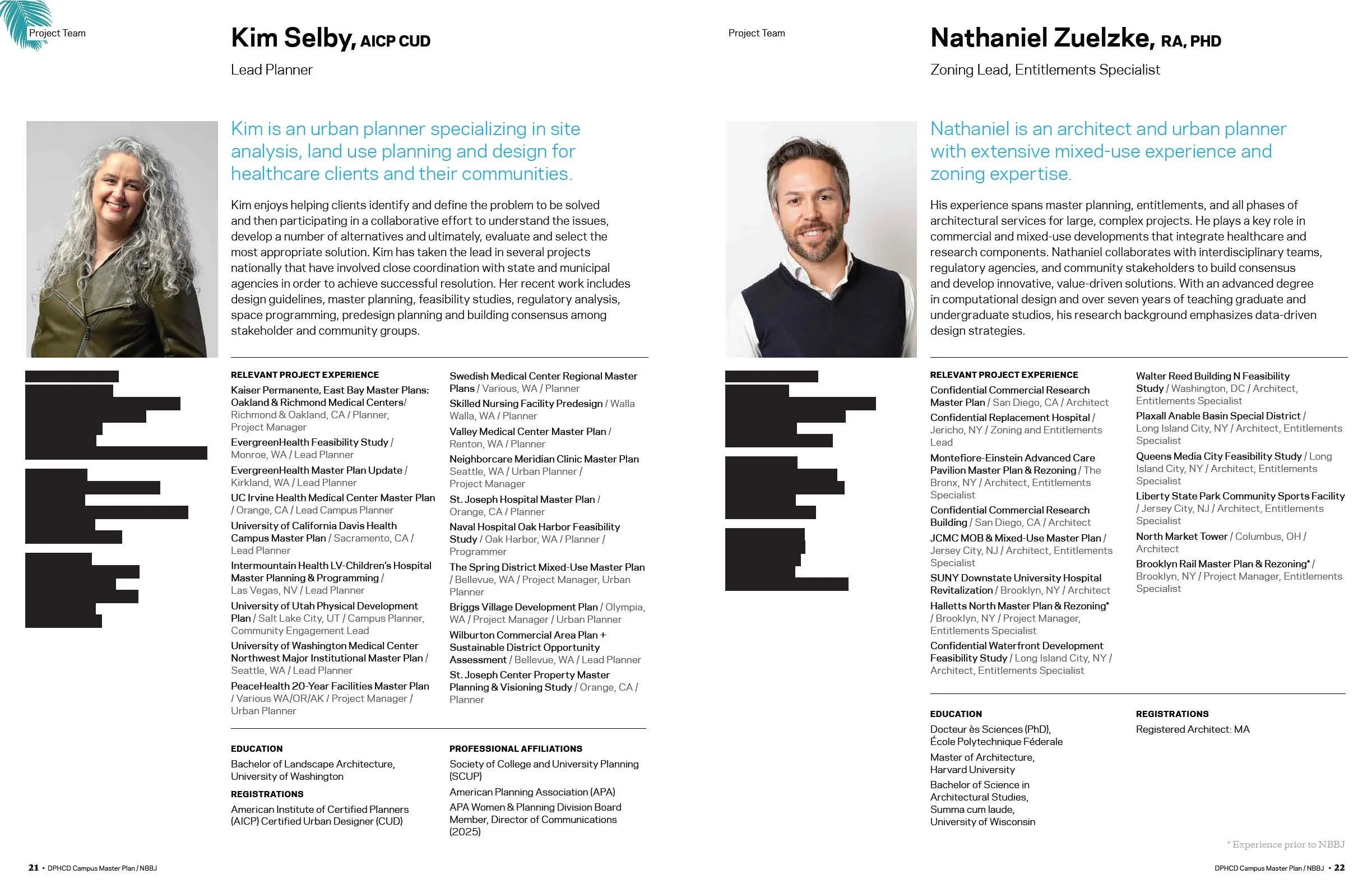 Project Team

Kim Selby, AICP CUD

Lead Planner

Kim is an urban planner specializing in site analysis, land use planning and design for healthcare clients and their communities.

Kim enjoys helping clients identify and define the problem to be solved and then participating in a collaborative effort to understand the issues, develop a number of alternatives and ultimately, evaluate and select the most appropriate solution. Kim has taken the lead in several projects nationally that have involved close coordination with state and municipal agencies in order to achieve successful resolution. Her recent work includes design guidelines, master planning, feasibility studies, regulatory analysis, space programming, predesign planning and building consensus among stakeholder and community groups.

RELEVANT PROJECT EXPERIENCE

Kaiser Permanente, East Bay Master Plans: Oakland & Richmond Medical Centers/ Richmond & Oakland, CA / Planner, Project Manager

EvergreenHealth Feasibility Study / Monroe, WA / Lead Planner

EvergreenHealth Master Plan Update / Kirkland, WA / Lead Planner

UC Irvine Health Medical Center Master Plan / Orange, CA / Lead Campus Planner

University of California Davis Health Campus Master Plan / Sacramento, CA / Lead Planner

Intermountain Health LV-Children's Hospital Master Planning & Programming / Las Vegas, NV / Lead Planner

University of Utah Physical Development Plan / Salt Lake City, UT / Campus Planner, Community Engagement Lead

University of Washington Medical Center Northwest Major Institutional Master Plan / Seattle, WA / Lead Planner

PeaceHealth 20-Year Facilities Master Plan / Various WA/OR/AK / Project Manager / Urban Planner

Swedish Medical Center Regional Master Plans / Various, WA / Planner

Skilled Nursing Facility Predesign / Walla Walla, WA / Planner

Valley Medical Center Master Plan / Renton, WA / Planner

Neighborcare Meridian Clinic Master Plan Seattle, WA / Urban Planner / Project Manager

St. Joseph Hospital Master Plan / Orange, CA / Planner

Naval Hospital Oak Harbor Feasibility Study / Oak Harbor, WA / Planner / Programmer

The Spring District Mixed-Use Master Plan / Bellevue, WA / Project Manager, Urban Planner

Briggs Village Development Plan / Olympia, WA / Project Manager / Urban Planner

Wilburton Commercial Area Plan + Sustainable District Opportunity Assessment / Bellevue, WA / Lead Planner

St. Joseph Center Property Master Planning & Visioning Study / Orange, CA / Planner

EDUCATION

Bachelor of Landscape Architecture, University of Washington

REGISTRATIONS

American Institute of Certified Planners (AICP) Certified Urban Designer (CUD)

PROFESSIONAL AFFILIATIONS

Society of College and University Planning (SCUP)

American Planning Association (APA)

APA Women & Planning Division Board Member, Director of Communications (2025)

21 • DPHCD Campus Master Plan / NBBJ

Project Team

Nathaniel Zuelzke, RA, PHD

Zoning Lead, Entitlements Specialist

Nathaniel is an architect and urban planner with extensive mixed-use experience and zoning expertise.

His experience spans master planning, entitlements, and all phases of architectural services for large, complex projects. He plays a key role in commercial and mixed-use developments that integrate healthcare and research components. Nathaniel collaborates with interdisciplinary teams, regulatory agencies, and community stakeholders to build consensus and develop innovative, value-driven solutions. With an advanced degree in computational design and over seven years of teaching graduate and undergraduate studios, his research background emphasizes data-driven design strategies.

RELEVANT PROJECT EXPERIENCE

Confidential Commercial Research Master Plan / San Diego, CA / Architect

Confidential Replacement Hospital / Jericho, NY / Zoning and Entitlements Lead

Montefiore-Einstein Advanced Care Pavilion Master Plan & Rezoning / The Bronx, NY / Architect, Entitlements Specialist

Confidential Commercial Research Building / San Diego, CA / Architect

JCMC MOB & Mixed-Use Master Plan / Jersey City, NJ / Architect, Entitlements Specialist

SUNY Downstate University Hospital Revitalization / Brooklyn, NY / Architect

Halletts North Master Plan & Rezoning* / Brooklyn, NY / Project Manager, Entitlements Specialist

Confidential Waterfront Development Feasibility Study / Long Island City, NY / Architect, Entitlements Specialist

Walter Reed Building N Feasibility Study / Washington, DC / Architect, Entitlements Specialist

Plaxall Anable Basin Special District / Long Island City, NY / Architect, Entitlements Specialist

Queens Media City Feasibility Study / Long Island City, NY / Architect, Entitlements Specialist

Liberty State Park Community Sports Facility / Jersey City, NJ / Architect, Entitlements Specialist

North Market Tower / Columbus, OH / Architect

Brooklyn Rail Master Plan & Rezoning* / Brooklyn, NY / Project Manager, Entitlements Specialist

EDUCATION

Docteur ès Sciences (PhD), École Polytechnique Féderale

Master of Architecture, Harvard University

Bachelor of Science in Architectural Studies, Summa cum laude, University of Wisconsin

REGISTRATIONS

Registered Architect: MA

* Experience prior to NBBJ

DPHCD Campus Master Plan / NBBJ • 22